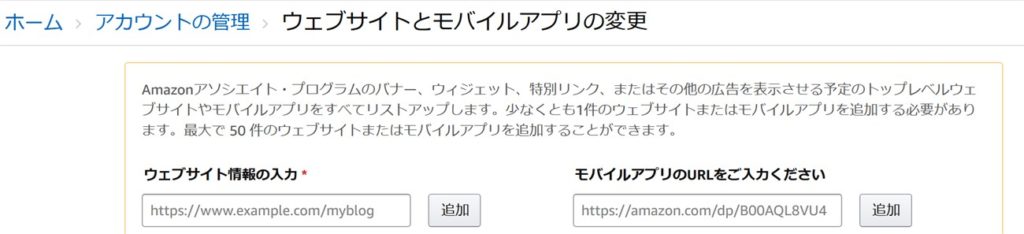 ホーム › アカウントの管理 › ウェブサイトとモバイルアプリの変更

Amazonアソシエイト・プログラムのバナー、ウィジェット、特別リンク、またはその他の広告を表示させる予定のトップレベルウェブサイトやモバイルアプリをすべてリストアップします。少なくとも1件のウェブサイトまたはモバイルアプリを追加する必要があります。最大で 50 件のウェブサイトまたはモバイルアプリを追加することができます。

ウェブサイト情報の入力 *

https://www.example.com/myblog

追加

モバイルアプリのURLをご入力ください

https://amazon.com/dp/B00AQL8VU4

追加